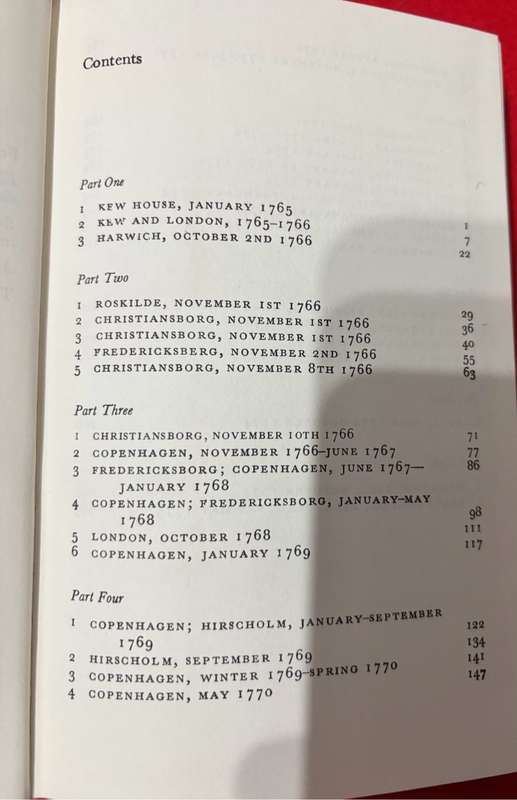 Contents

Part One

1 KEW HOUSE, JANUARY 1765 1
2 KEW AND LONDON, 1765–1766 7
3 HARWICH, OCTOBER 2ND 1766 22

Part Two

1 ROSKILDE, NOVEMBER 1ST 1766 29
2 CHRISTIANSBORG, NOVEMBER 1ST 1766 36
3 CHRISTIANSBORG, NOVEMBER 1ST 1766 40
4 FREDERICKSBERG, NOVEMBER 2ND 1766 55
5 CHRISTIANSBORG, NOVEMBER 8TH 1766 63

Part Three

1 CHRISTIANSBORG, NOVEMBER 10TH 1766 71
2 COPENHAGEN, NOVEMBER 1766–JUNE 1767 77
3 FREDERICKSBORG; COPENHAGEN, JUNE 1767—JANUARY 1768 86
4 COPENHAGEN; FREDERICKSBORG, JANUARY–MAY 1768 98
5 LONDON, OCTOBER 1768 111
6 COPENHAGEN, JANUARY 1769 117

Part Four

1 COPENHAGEN; HIRSCHOLM, JANUARY–SEPTEMBER 1769 122
2 HIRSCHOLM, SEPTEMBER 1769 134
3 COPENHAGEN, WINTER 1769–SPRING 1770 141
4 COPENHAGEN, MAY 1770 147